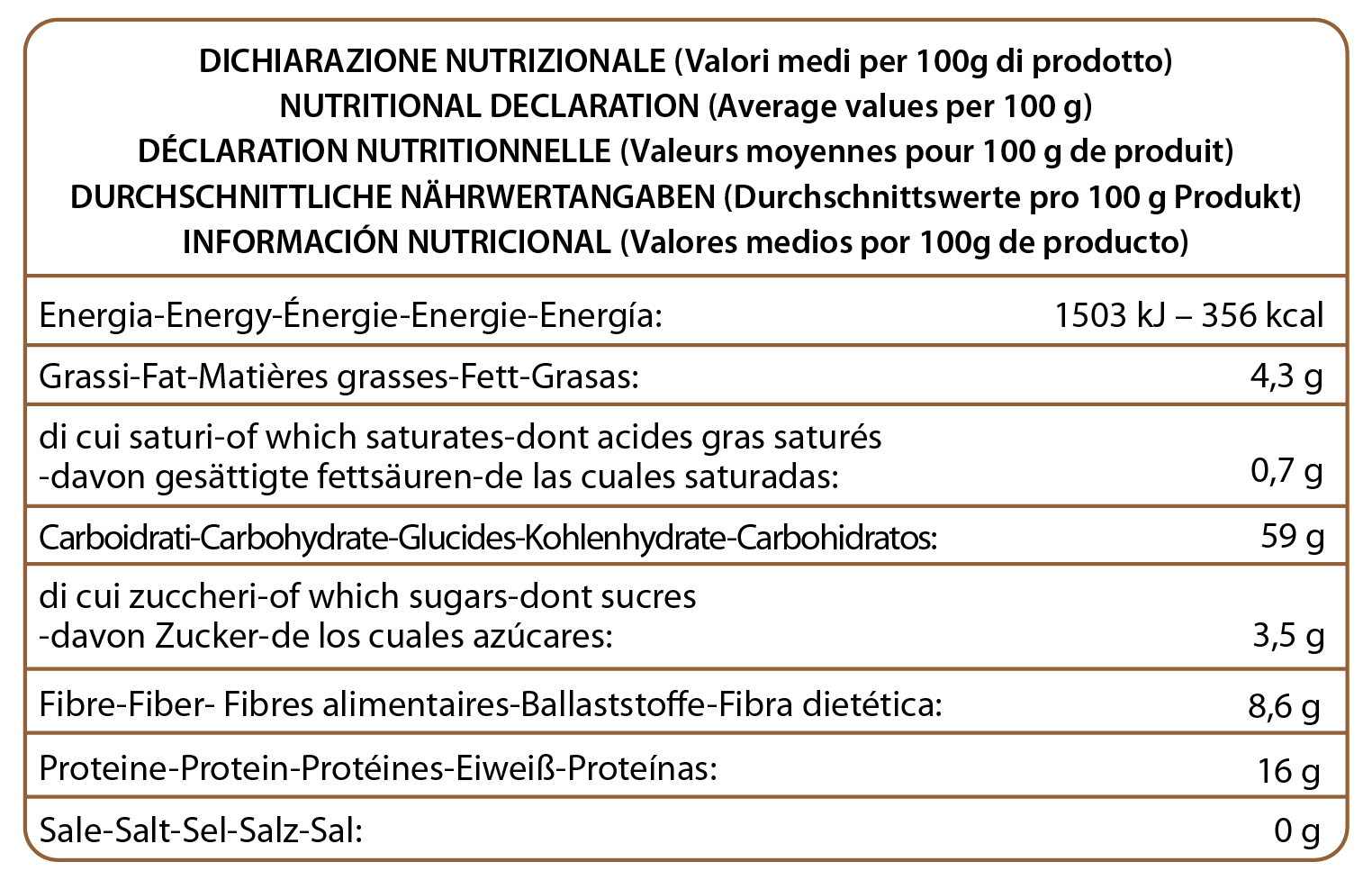 DICHIARAZIONE NUTRIZIONALE (Valori medi per 100g di prodotto)
NUTRITIONAL DECLARATION (Average values per 100 g)
DÉCLARATION NUTRITIONNELLE (Valeurs moyennes pour 100 g de produit)
DURCHSCHNITTLICHE NÄHRWERTANGABEN (Durchschnittswerte pro 100 g Produkt)
INFORMACIÓN NUTRICIONAL (Valores medios por 100g de producto)

| | |
|---|---|
| Energia-Energy-Énergie-Energie-Energía: | 1503 kJ – 356 kcal |
| Grassi-Fat-Matières grasses-Fett-Grasas: | 4,3 g |
| di cui saturi-of which saturates-dont acides gras saturés -davon gesättigte fettsäuren-de las cuales saturadas: | 0,7 g |
| Carboidrati-Carbohydrate-Glucides-Kohlenhydrate-Carbohidratos: | 59 g |
| di cui zuccheri-of which sugars-dont sucres -davon Zucker-de los cuales azúcares: | 3,5 g |
| Fibre-Fiber- Fibres alimentaires-Ballaststoffe-Fibra dietética: | 8,6 g |
| Proteine-Protein-Protéines-Eiweiß-Proteínas: | 16 g |
| Sale-Salt-Sel-Salz-Sal: | 0 g |